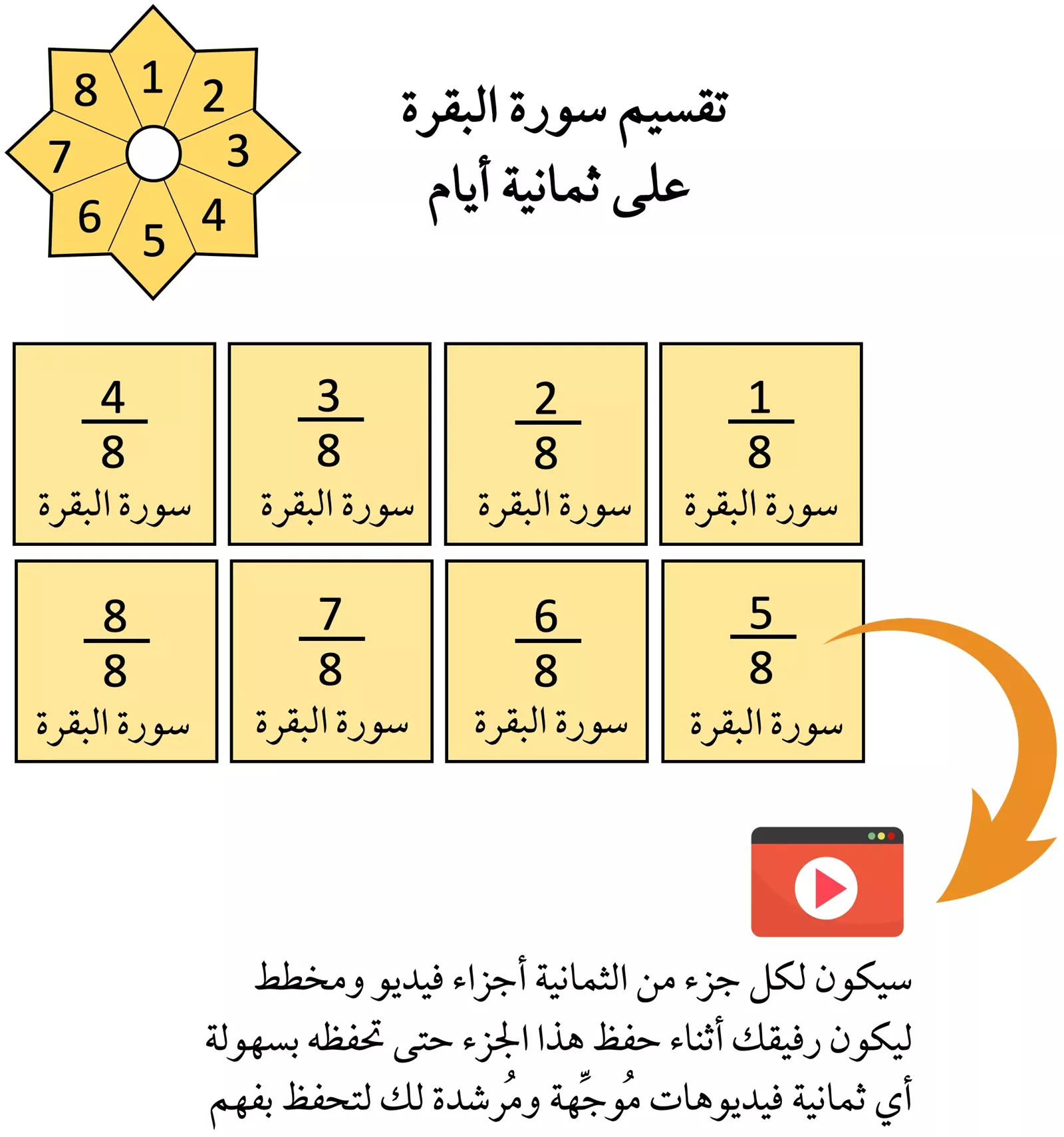 1 2 3 4 5 6 7 8

تقسيم سورة البقرة
على ثمانية أيام

$\frac{1}{8}$
سورة البقرة

$\frac{2}{8}$
سورة البقرة

$\frac{3}{8}$
سورة البقرة

$\frac{4}{8}$
سورة البقرة

$\frac{5}{8}$
سورة البقرة

$\frac{6}{8}$
سورة البقرة

$\frac{7}{8}$
سورة البقرة

$\frac{8}{8}$
سورة البقرة

سيكون لكل جزء من الثمانية أجزاء فيديو ومخطط ليكون رفيقك أثناء حفظ هذا الجزء حتى تحفظه بسهولة أي ثمانية فيديوهات مُوجِّهة ومُرشدة لك لتحفظ بفهم